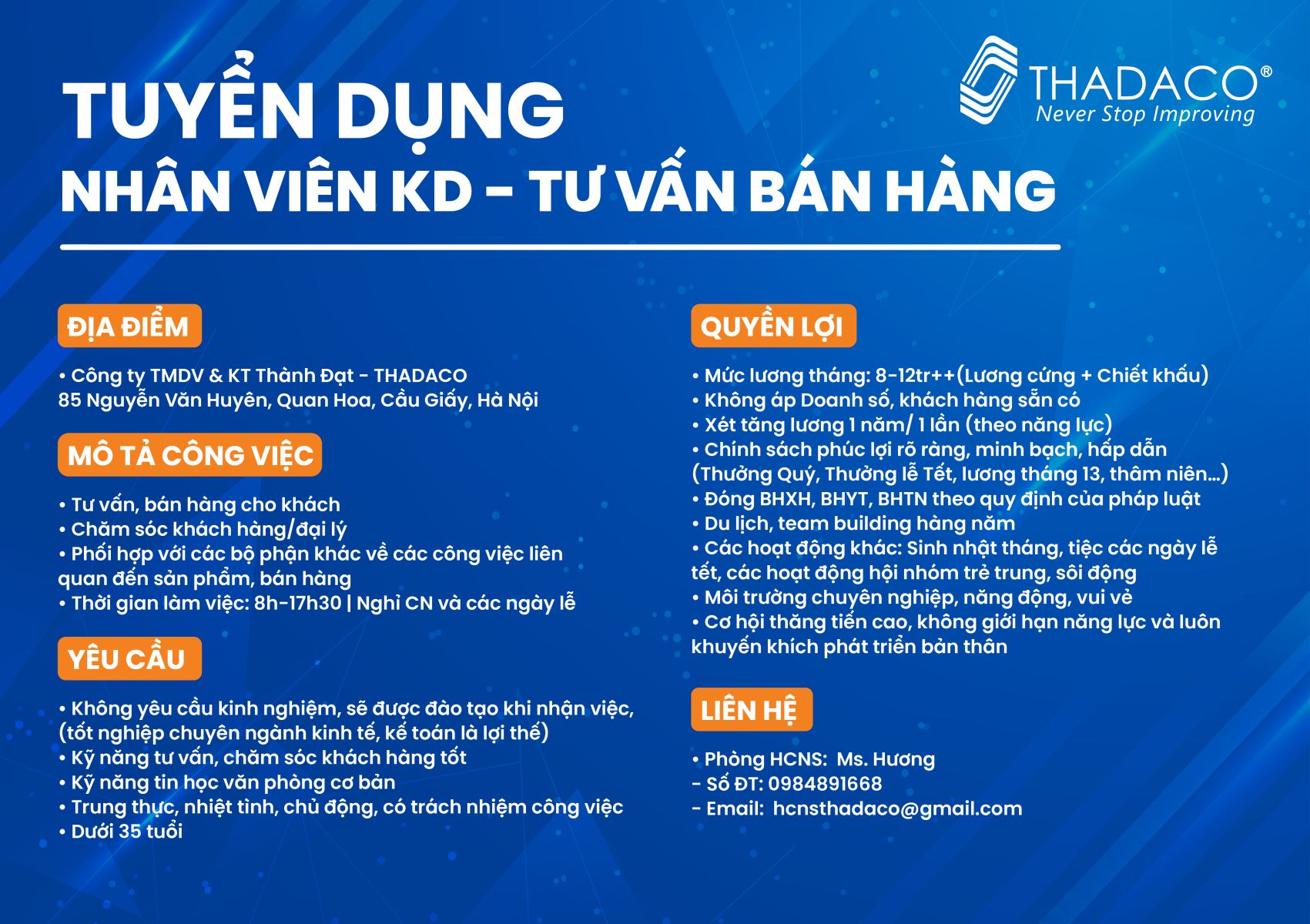 THADACO®
Never Stop Improving

TUYỂN DỤNG
NHÂN VIÊN KD - TƯ VẤN BÁN HÀNG

ĐỊA ĐIỂM

• Công ty TMDV & KT Thành Đạt - THADACO
85 Nguyễn Văn Huyên, Quan Hoa, Cầu Giấy, Hà Nội

MÔ TẢ CÔNG VIỆC

• Tư vấn, bán hàng cho khách
• Chăm sóc khách hàng/đại lý
• Phối hợp với các bộ phận khác về các công việc liên quan đến sản phẩm, bán hàng
• Thời gian làm việc: 8h-17h30 | Nghỉ CN và các ngày lễ

YÊU CẦU

• Không yêu cầu kinh nghiệm, sẽ được đào tạo khi nhận việc, (tốt nghiệp chuyên ngành kinh tế, kế toán là lợi thế)
• Kỹ năng tư vấn, chăm sóc khách hàng tốt
• Kỹ năng tin học văn phòng cơ bản
• Trung thực, nhiệt tình, chủ động, có trách nhiệm công việc
• Dưới 35 tuổi

QUYỀN LỢI

• Mức lương tháng: 8-12tr++(Lương cứng + Chiết khấu)
• Không áp Doanh số, khách hàng sẵn có
• Xét tăng lương 1 năm/ 1 lần (theo năng lực)
• Chính sách phúc lợi rõ ràng, minh bạch, hấp dẫn (Thưởng Quý, Thưởng lễ Tết, lương tháng 13, thâm niên...)
• Đóng BHXH, BHYT, BHTN theo quy định của pháp luật
• Du lịch, team building hàng năm
• Các hoạt động khác: Sinh nhật tháng, tiệc các ngày lễ tết, các hoạt động hội nhóm trẻ trung, sôi động
• Môi trường chuyên nghiệp, năng động, vui vẻ
• Cơ hội thăng tiến cao, không giới hạn năng lực và luôn khuyến khích phát triển bản thân

LIÊN HỆ

• Phòng HCNS: Ms. Hương
- Số ĐT: 0984891668
- Email: hcnsthadaco@gmail.com